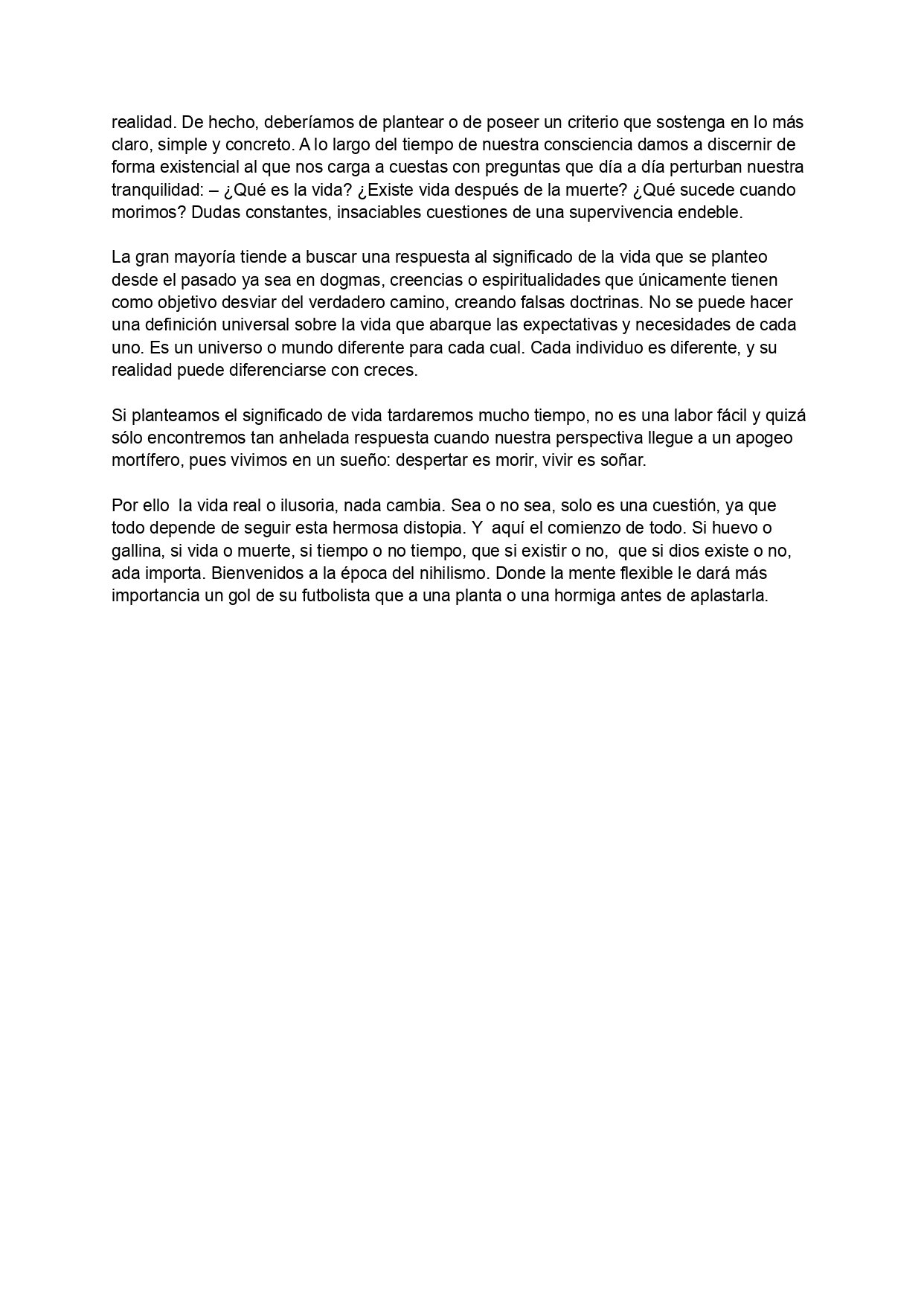 realidad. De hecho, deberíamos de plantear o de poseer un criterio que sostenga en lo más claro, simple y concreto. A lo largo del tiempo de nuestra consciencia damos a discernir de forma existencial al que nos carga a cuestas con preguntas que día a día perturban nuestra tranquilidad: – ¿Qué es la vida? ¿Existe vida después de la muerte? ¿Qué sucede cuando morimos? Dudas constantes, insaciables cuestiones de una supervivencia endeble.

La gran mayoría tiende a buscar una respuesta al significado de la vida que se planteo desde el pasado ya sea en dogmas, creencias o espiritualidades que únicamente tienen como objetivo desviar del verdadero camino, creando falsas doctrinas. No se puede hacer una definición universal sobre la vida que abarque las expectativas y necesidades de cada uno. Es un universo o mundo diferente para cada cual. Cada individuo es diferente, y su realidad puede diferenciarse con creces.

Si planteamos el significado de vida tardaremos mucho tiempo, no es una labor fácil y quizá sólo encontremos tan anhelada respuesta cuando nuestra perspectiva llegue a un apogeo mortífero, pues vivimos en un sueño: despertar es morir, vivir es soñar.

Por ello  la vida real o ilusoria, nada cambia. Sea o no sea, solo es una cuestión, ya que todo depende de seguir esta hermosa distopia. Y  aquí el comienzo de todo. Si huevo o gallina, si vida o muerte, si tiempo o no tiempo, que si existir o no,  que si dios existe o no, ada importa. Bienvenidos a la época del nihilismo. Donde la mente flexible le dará más importancia un gol de su futbolista que a una planta o una hormiga antes de aplastarla.